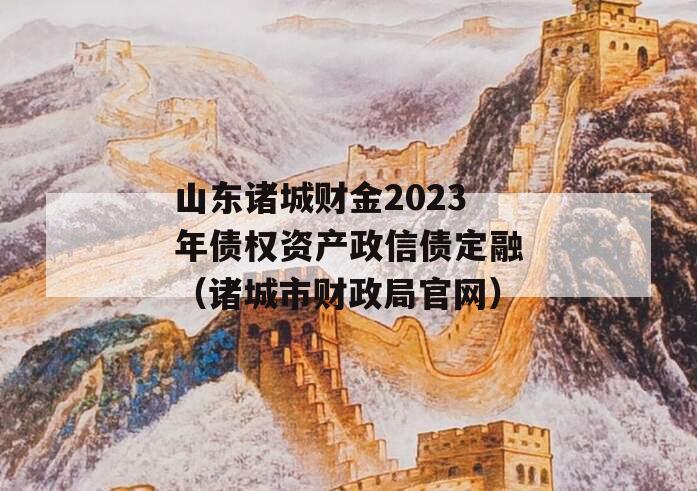 山东诸城财金2023年债权资产政信债定融（诸城市财政局官网）